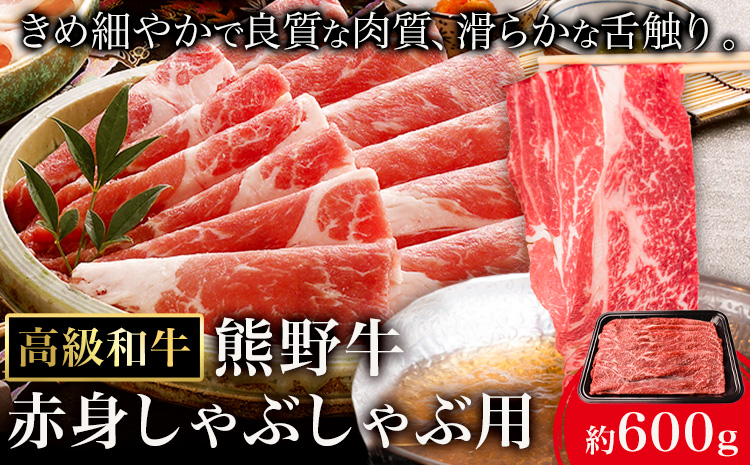 きめ細やかで良質な肉質、滑らかな舌触り。

高級和牛 熊野牛
赤身しゃぶしゃぶ用

約600g